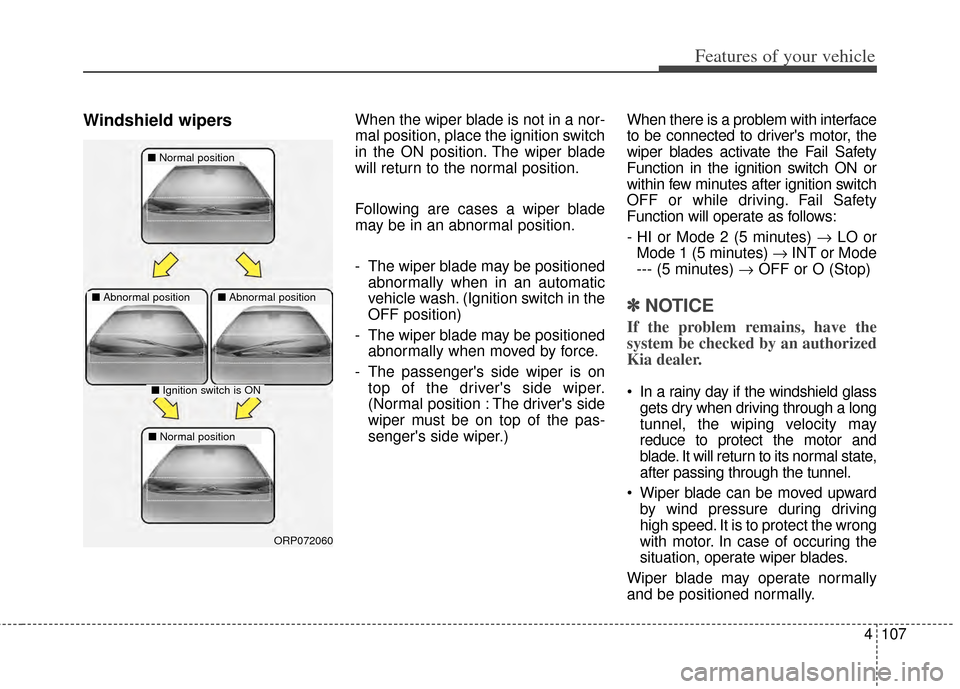 Features of your vehicle

Windshield wipers

■ Normal position

■ Abnormal position

■ Abnormal position

■ Ignition switch is ON

■ Normal position

ORP072060

When the wiper blade is not in a normal position, place the ignition switch in the ON position. The wiper blade will return to the normal position.

Following are cases a wiper blade may be in an abnormal position.

- The wiper blade may be positioned abnormally when in an automatic vehicle wash. (Ignition switch in the OFF position)
- The wiper blade may be positioned abnormally when moved by force.
- The passenger's side wiper is on top of the driver's side wiper. (Normal position : The driver's side wiper must be on top of the passenger's side wiper.)

When there is a problem with interface to be connected to driver's motor, the wiper blades activate the Fail Safety Function in the ignition switch ON or within few minutes after ignition switch OFF or while driving. Fail Safety Function will operate as follows:

- HI or Mode 2 (5 minutes) → LO or Mode 1 (5 minutes) → INT or Mode --- (5 minutes) → OFF or O (Stop)

✽ NOTICE

If the problem remains, have the system be checked by an authorized Kia dealer.

• In a rainy day if the windshield glass gets dry when driving through a long tunnel, the wiping velocity may reduce to protect the motor and blade. It will return to its normal state, after passing through the tunnel.
• Wiper blade can be moved upward by wind pressure during driving high speed. It is to protect the wrong with motor. In case of occuring the situation, operate wiper blades.

Wiper blade may operate normally and be positioned normally.

4 107

carmanualsonline.info